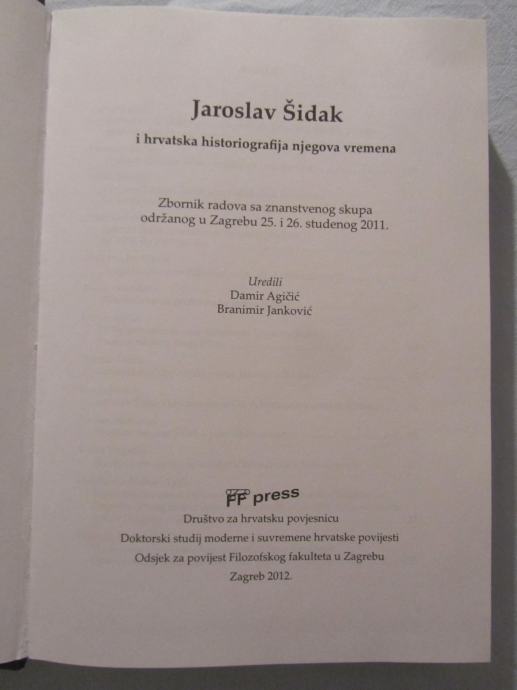 Jaroslav Šidak

i hrvatska historiografija njegova vremena

Zbornik radova sa znanstvenog skupa
održanog u Zagrebu 25. i 26. studenog 2011.

Uredili
Damir Agičić
Branimir Janković

FF press

Društvo za hrvatsku povjesnicu
Doktorski studij moderne i suvremene hrvatske povijesti
Odsjek za povijest Filozofskog fakulteta u Zagrebu
Zagreb 2012.